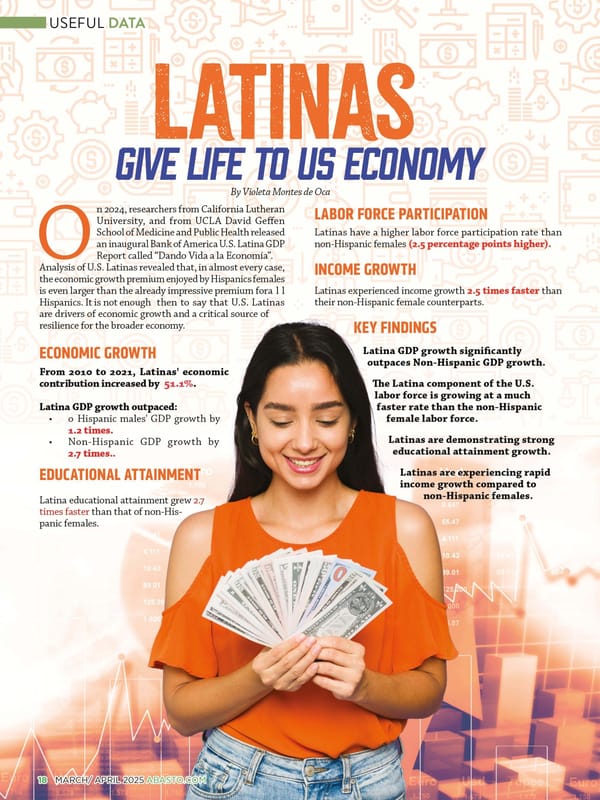 USEFUL DATA

LATINAS

GIVE LIFE TO US ECONOMY

By Violeta Montes de Oca

On 2024, researchers from California Lutheran University, and from UCLA David Geffen School of Medicine and Public Health released an inaugural Bank of America U.S. Latina GDP Report called "Dando Vida a la Economía". Analysis of U.S. Latinas revealed that, in almost every case, the economic growth premium enjoyed by Hispanics females is even larger than the already impressive premium fora l l Hispanics. It is not enough then to say that U.S. Latinas are drivers of economic growth and a critical source of resilience for the broader economy.

ECONOMIC GROWTH

From 2010 to 2021, Latinas' economic contribution increased by 51.1%.

Latina GDP growth outpaced:
• o Hispanic males' GDP growth by 1.2 times.
• Non-Hispanic GDP growth by 2.7 times..

EDUCATIONAL ATTAINMENT

Latina educational attainment grew 2.7 times faster than that of non-Hispanic females.

LABOR FORCE PARTICIPATION

Latinas have a higher labor force participation rate than non-Hispanic females (2.5 percentage points higher).

INCOME GROWTH

Latinas experienced income growth 2.5 times faster than their non-Hispanic female counterparts.

KEY FINDINGS

Latina GDP growth significantly outpaces Non-Hispanic GDP growth.

The Latina component of the U.S. labor force is growing at a much faster rate than the non-Hispanic female labor force.

Latinas are demonstrating strong educational attainment growth.

Latinas are experiencing rapid income growth compared to non-Hispanic females.

18 MARCH/ APRIL 2025 ABASTO.COM